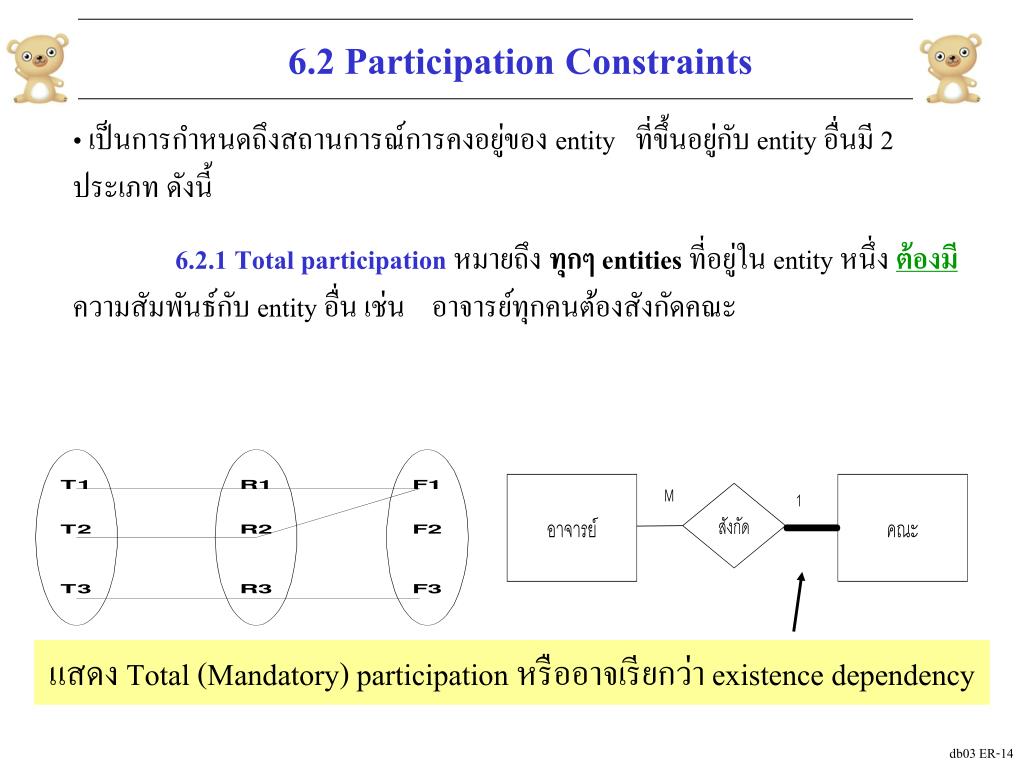 6.2 Participation Constraints

• เป็นการกำหนดถึงสถานการณ์การคงอยู่ของ entity ที่ขึ้นอยู่กับ entity อื่นมี 2 ประเภท ดังนี้

6.2.1 Total participation หมายถึง ทุกๆ entities ที่อยู่ใน entity หนึ่ง ต้องมี ความสัมพันธ์กับ entity อื่น เช่น อาจารย์ทุกคนต้องสังกัดคณะ

T1
T2
T3
R1
R2
R3
F1
F2
F3

อาจารย์
M
สังกัด
1
คณะ

แสดง Total (Mandatory) participation หรืออาจเรียกว่า existence dependency

db03 ER-14